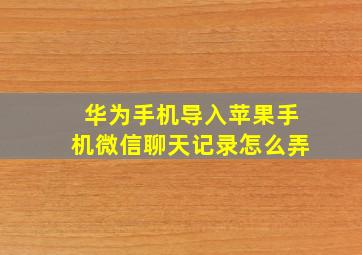 华为手机导入苹果手机微信聊天记录怎么弄